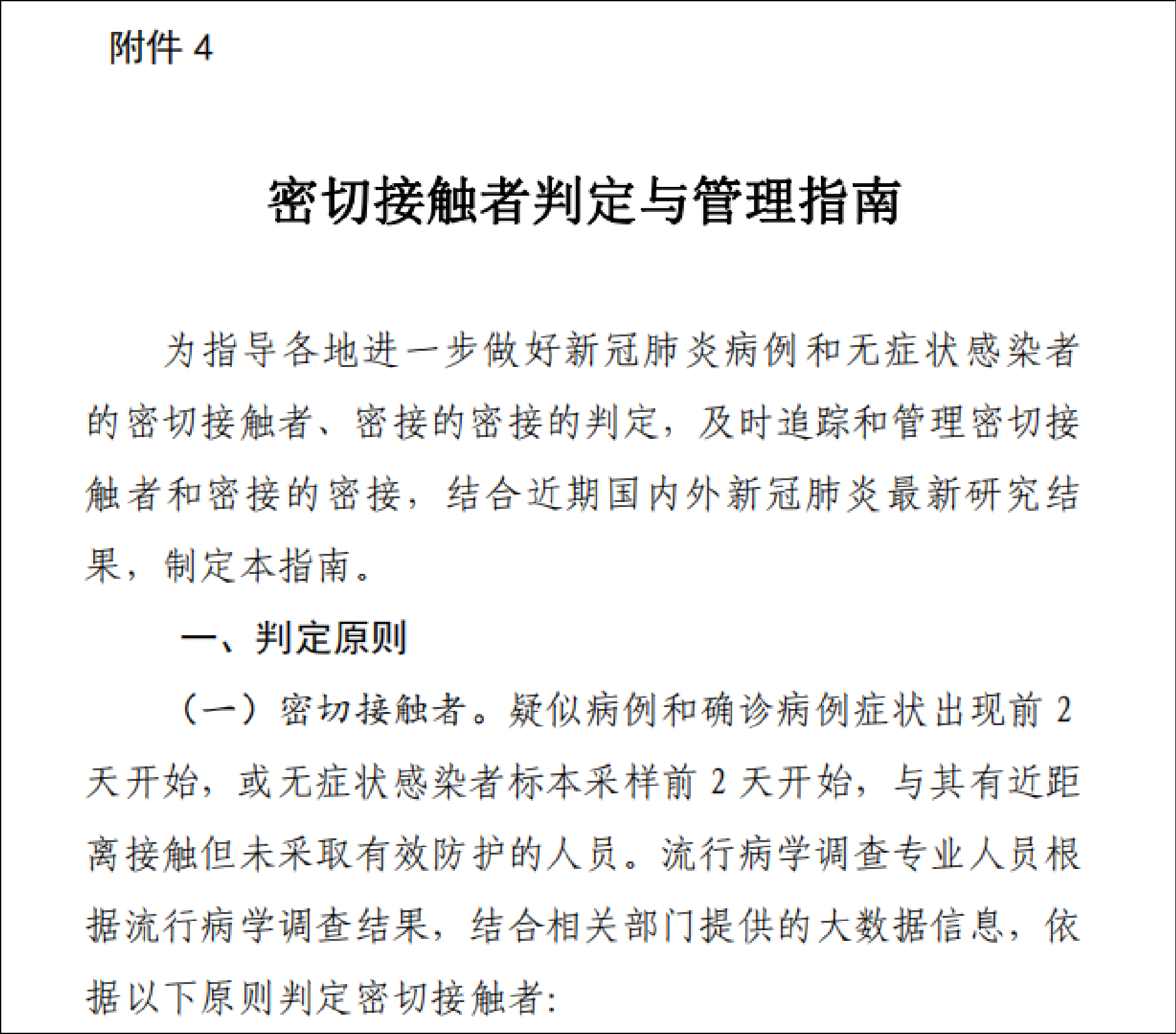 附件 4

密切接触者判定与管理指南

为指导各地进一步做好新冠肺炎病例和无症状感染者的密切接触者、密接的密接的判定，及时追踪和管理密切接触者和密接的密接，结合近期国内外新冠肺炎最新研究结果，制定本指南。

一、判定原则

（一）密切接触者。疑似病例和确诊病例症状出现前 2 天开始，或无症状感染者标本采样前 2 天开始，与其有近距离接触但未采取有效防护的人员。流行病学调查专业人员根据流行病学调查结果，结合相关部门提供的大数据信息，依据以下原则判定密切接触者：